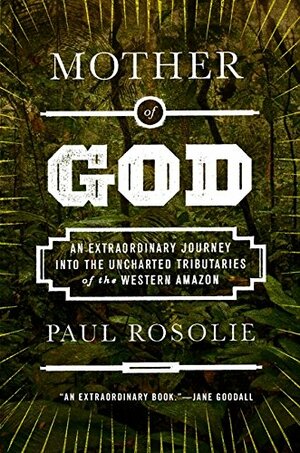 MOTHER

of

GOD

AN EXTRAORDINARY JOURNEY INTO THE UNCHARTED TRIBUTARIES of the WESTERN AMAZON

PAUL ROSOLIE

"AN EXTRAORDINARY BOOK."—JANE GOODALL